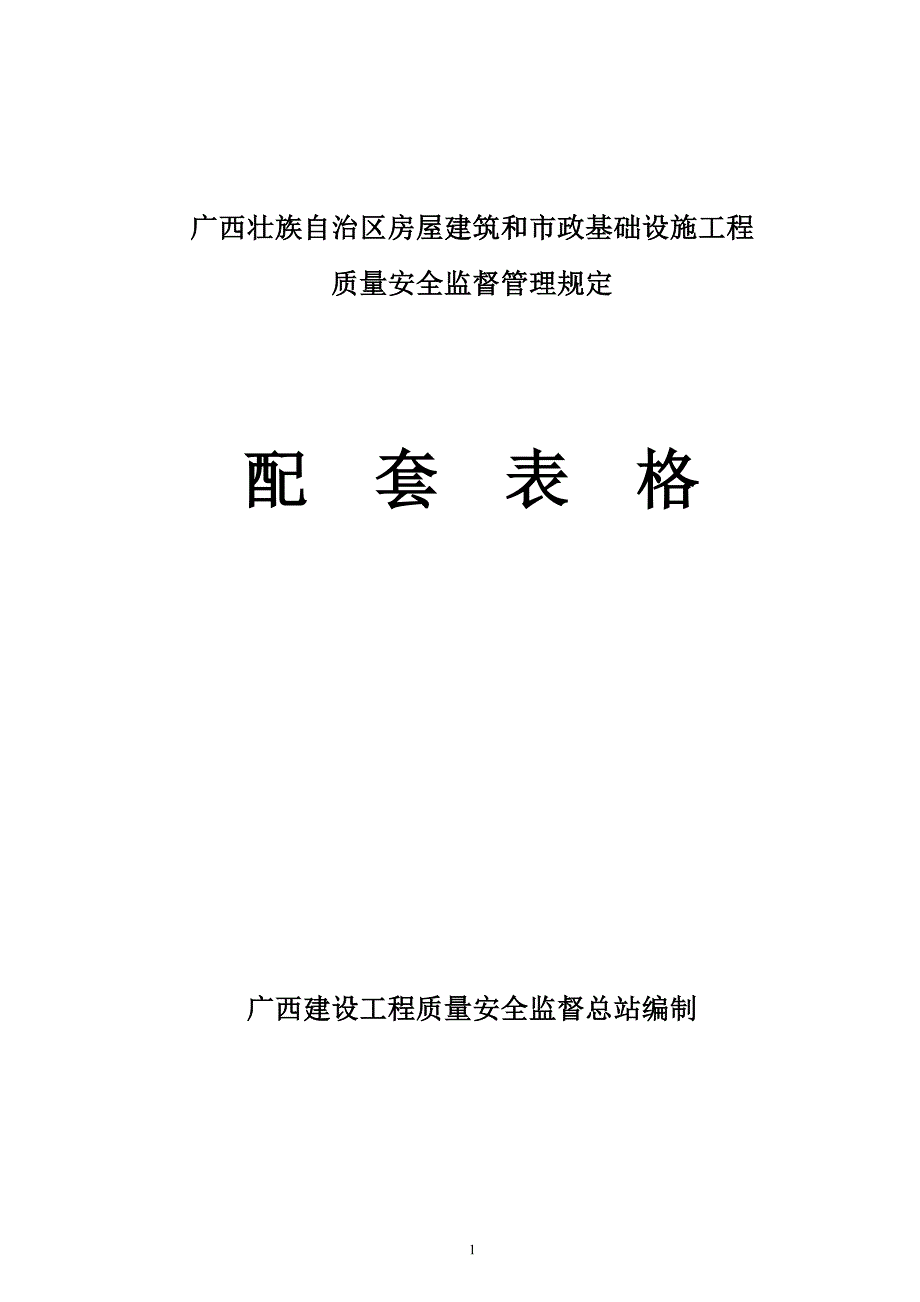 广西壮族自治区房屋建筑和市政基础设施工程

质量安全监督管理规定

配 套 表 格

广西建设工程质量安全监督总站编制

1